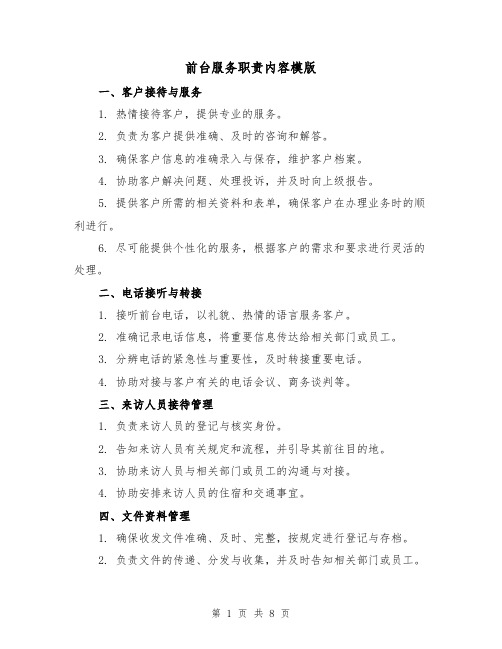 前台服务职责内容模版

一、客户接待与服务

1. 热情接待客户，提供专业的服务。

2. 负责为客户提供准确、及时的咨询和解答。

3. 确保客户信息的准确录入与保存，维护客户档案。

4. 协助客户解决问题、处理投诉，并及时向上级报告。

5. 提供客户所需的相关资料和表单，确保客户在办理业务时的顺利进行。

6. 尽可能提供个性化的服务，根据客户的需求和要求进行灵活的处理。

二、电话接听与转接

1. 接听前台电话，以礼貌、热情的语言服务客户。

2. 准确记录电话信息，将重要信息传达给相关部门或员工。

3. 分辨电话的紧急性与重要性，及时转接重要电话。

4. 协助对接与客户有关的电话会议、商务谈判等。

三、来访人员接待管理

1. 负责来访人员的登记与核实身份。

2. 告知来访人员有关规定和流程，并引导其前往目的地。

3. 协助来访人员与相关部门或员工的沟通与对接。

4. 协助安排来访人员的住宿和交通事宜。

四、文件资料管理

1. 确保收发文件准确、及时、完整，按规定进行登记与存档。

2. 负责文件的传递、分发与收集，并及时告知相关部门或员工。

第 1 页 共 8 页